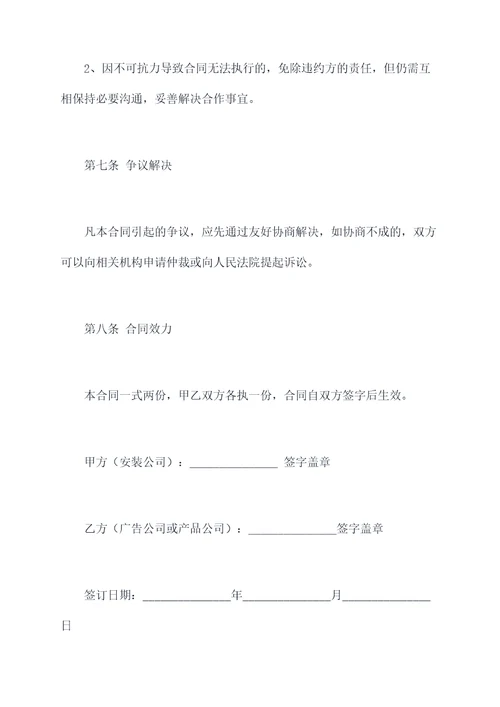 2、因不可抗力导致合同无法执行的，免除违约方的责任，但仍需互相保持必要沟通，妥善解决合作事宜。

第七条 争议解决

凡本合同引起的争议，应先通过友好协商解决，如协商不成的，双方可以向相关机构申请仲裁或向人民法院提起诉讼。

第八条 合同效力

本合同一式两份，甲乙双方各执一份，合同自双方签字后生效。

甲方（安装公司）：______________ 签字盖章

乙方（广告公司或产品公司）：______________签字盖章

签订日期：______________年______________月______________日